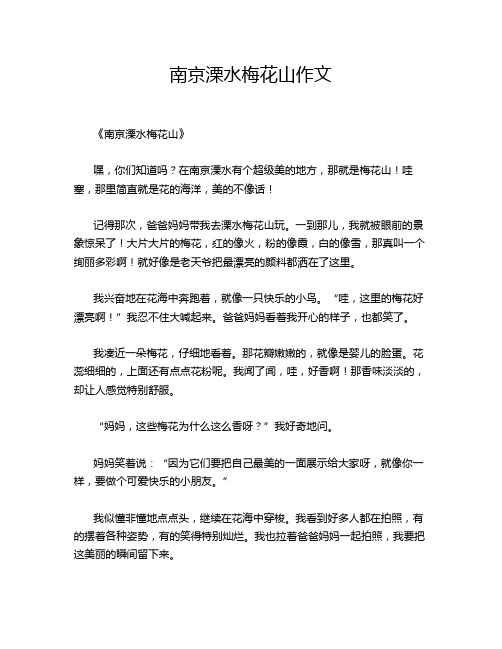 南京溧水梅花山作文

《南京溧水梅花山》

嘿，你们知道吗？在南京溧水有个超级美的地方，那就是梅花山！哇塞，那里简直就是花的海洋，美的不像话！

记得那次，爸爸妈妈带我去溧水梅花山玩。一到那儿，我就被眼前的景象惊呆了！大片大片的梅花，红的像火，粉的像霞，白的像雪，那真叫一个绚丽多彩啊！就好像是老天爷把最漂亮的颜料都洒在了这里。

我兴奋地在花海中奔跑着，就像一只快乐的小鸟。“哇，这里的梅花好漂亮啊！”我忍不住大喊起来。爸爸妈妈看着我开心的样子，也都笑了。

我凑近一朵梅花，仔细地看着。那花瓣嫩嫩的，就像是婴儿的脸蛋。花蕊细细的，上面还有点点花粉呢。我闻了闻，哇，好香啊！那香味淡淡的，却让人感觉特别舒服。

“妈妈，这些梅花为什么这么香呀？”我好奇地问。

妈妈笑着说：“因为它们要把自己最美的一面展示给大家呀，就像你一样，要做个可爱快乐的小朋友。”

我似懂非懂地点点头，继续在花海中穿梭。我看到好多人都在拍照，有的摆着各种姿势，有的笑得特别灿烂。我也拉着爸爸妈妈一起拍照，我要把这美丽的瞬间留下来。